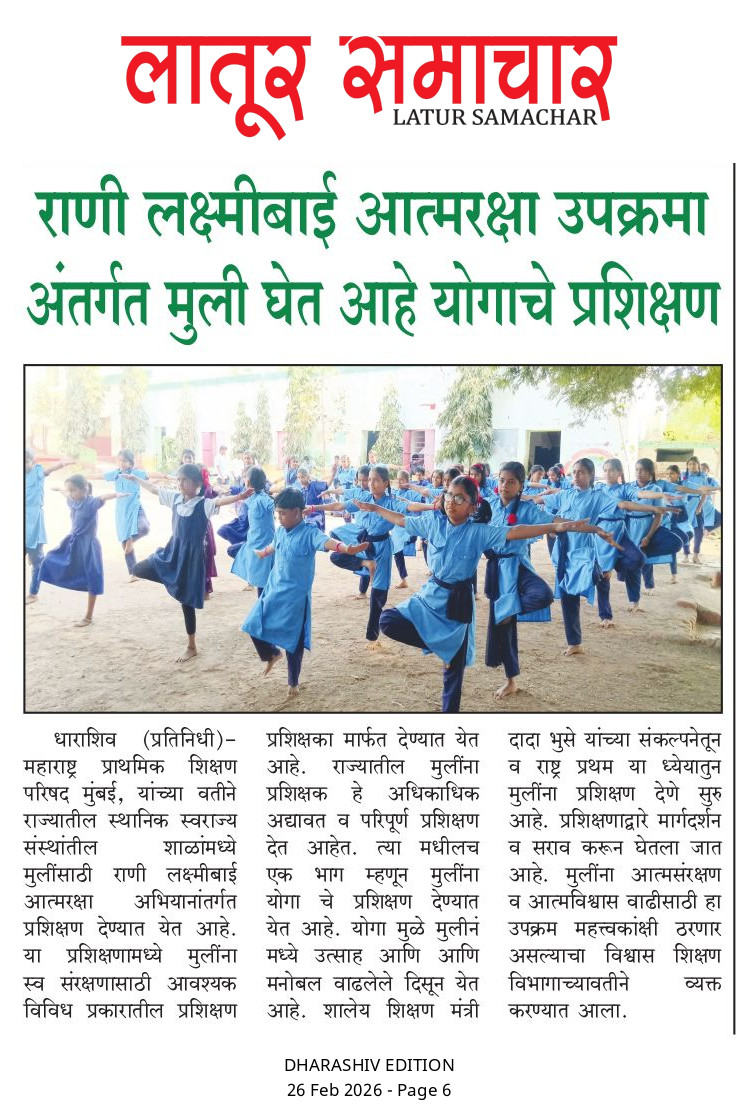 लातूर समाचार
LATUR SAMACHAR

राणी लक्ष्मीबाई आत्मरक्षा उपक्रमा अंतर्गत मुली घेत आहे योगाचे प्रशिक्षण

धाराशिव (प्रतिनिधी)– महाराष्ट्र प्राथमिक शिक्षण परिषद मुंबई, यांच्या वतीने राज्यातील स्थानिक स्वराज्य संस्थांतील शाळांमध्ये मुलींसाठी राणी लक्ष्मीबाई आत्मरक्षा अभियानांतर्गत प्रशिक्षण देण्यात येत आहे. या प्रशिक्षणामध्ये मुलींना स्व संरक्षणासाठी आवश्यक विविध प्रकारातील प्रशिक्षण प्रशिक्षका मार्फत देण्यात येत आहे. राज्यातील मुलींना प्रशिक्षक हे अधिकाधिक अद्यावत व परिपूर्ण प्रशिक्षण देत आहेत. त्या मधीलच एक भाग म्हणून मुलींना योगा चे प्रशिक्षण देण्यात येत आहे. योगा मुळे मुलीनं मध्ये उत्साह आणि आणि मनोबल वाढलेले दिसून येत आहे. शालेय शिक्षण मंत्री दादा भुसे यांच्या संकल्पनेतून व राष्ट्र प्रथम या ध्येयातुन मुलींना प्रशिक्षण देणे सुरु आहे. प्रशिक्षणाद्वारे मार्गदर्शन व सराव करून घेतला जात आहे. मुलींना आत्मसंरक्षण व आत्मविश्वास वाढीसाठी हा उपक्रम महत्त्वकांक्षी ठरणार असल्याचा विश्वास शिक्षण विभागाच्यावतीने व्यक्त करण्यात आला.

DHARASHIV EDITION
26 Feb 2026 - Page 6